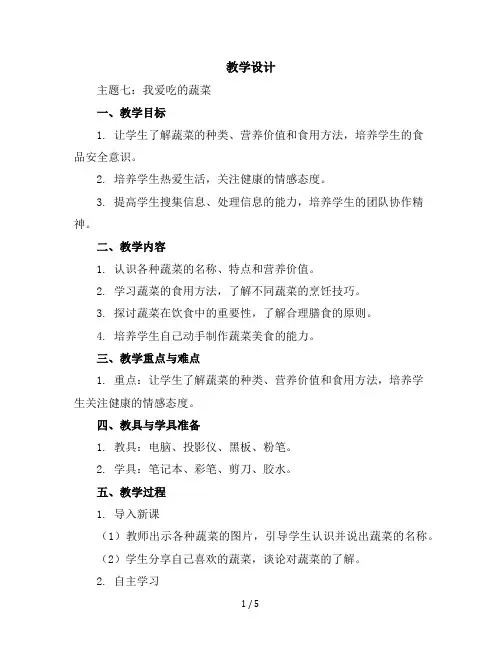 教学设计

主题七：我爱吃的蔬菜

一、教学目标

1. 让学生了解蔬菜的种类、营养价值和食用方法，培养学生的食品安全意识。

2. 培养学生热爱生活，关注健康的情感态度。

3. 提高学生搜集信息、处理信息的能力，培养学生的团队协作精神。

二、教学内容

1. 认识各种蔬菜的名称、特点和营养价值。

2. 学习蔬菜的食用方法，了解不同蔬菜的烹饪技巧。

3. 探讨蔬菜在饮食中的重要性，了解合理膳食的原则。

4. 培养学生自己动手制作蔬菜美食的能力。

三、教学重点与难点

1. 重点：让学生了解蔬菜的种类、营养价值和食用方法，培养学生关注健康的情感态度。

四、教具与学具准备

1. 教具：电脑、投影仪、黑板、粉笔。

2. 学具：笔记本、彩笔、剪刀、胶水。

五、教学过程

1. 导入新课

（1）教师出示各种蔬菜的图片，引导学生认识并说出蔬菜的名称。

（2）学生分享自己喜欢的蔬菜，谈论对蔬菜的了解。

2. 自主学习

1 / 5